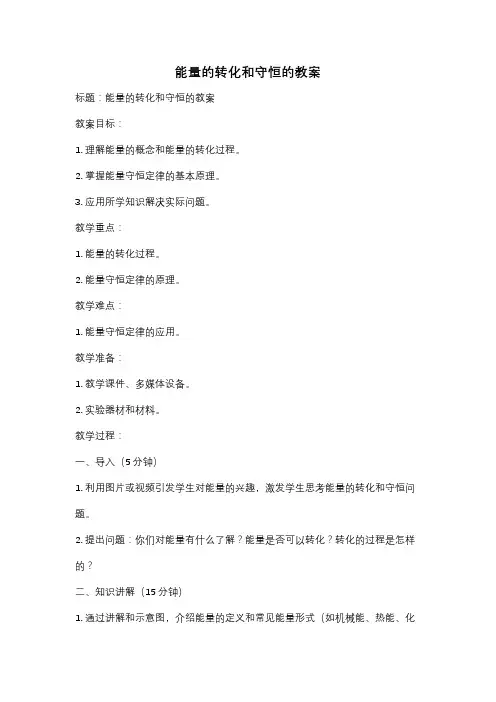 能量的转化和守恒的教案

标题：能量的转化和守恒的教案

教案目标：

1. 理解能量的概念和能量的转化过程。

2. 掌握能量守恒定律的基本原理。

3. 应用所学知识解决实际问题。

教学重点：

1. 能量的转化过程。

2. 能量守恒定律的原理。

教学难点：

1. 能量守恒定律的应用。

教学准备：

1. 教学课件、多媒体设备。

2. 实验器材和材料。

教学过程：

一、导入（5 分钟）

1. 利用图片或视频引发学生对能量的兴趣，激发学生思考能量的转化和守恒问题。

2. 提出问题：你们对能量有什么了解？能量是否可以转化？转化的过程是怎样的？

二、知识讲解（15 分钟）

1. 通过讲解和示意图，介绍能量的定义和常见能量形式（如机械能、热能、化